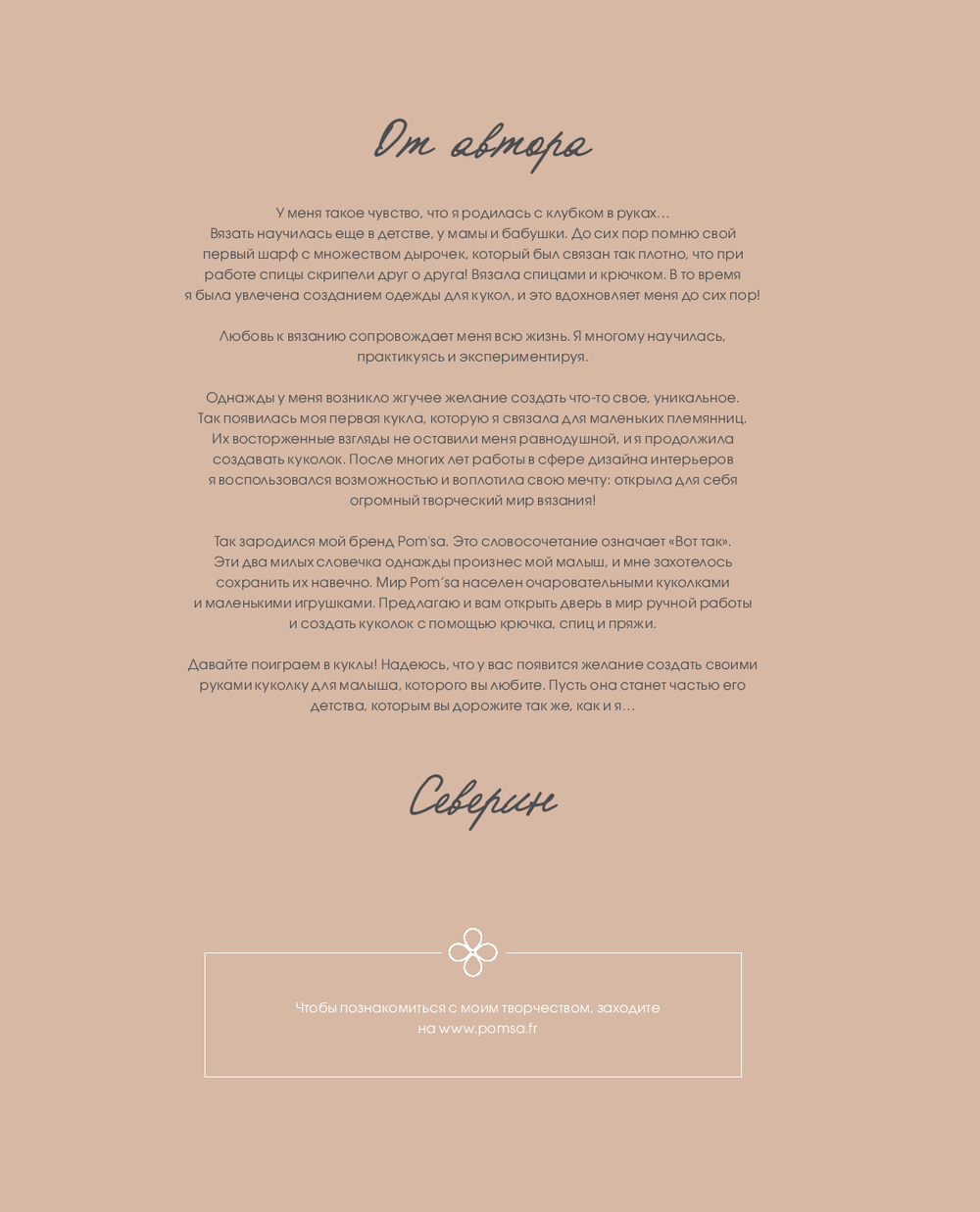 От автора

У меня такое чувство, что я родилась с клубком в руках… Вязать научилась еще в детстве, у мамы и бабушки. До сих пор помню свой первый шарф с множеством дырочек, который был связан так плотно, что при работе спицы скрипели друг о друга! Вязала спицами и крючком. В то время я была увлечена созданием одежды для кукол, и это вдохновляет меня до сих пор!

Любовь к вязанию сопровождает меня всю жизнь. Я многому научилась, практикуясь и экспериментируя.

Однажды у меня возникло жгучее желание создать что-то свое, уникальное. Так появилась моя первая кукла, которую я связала для маленьких племянниц. Их восторженные взгляды не оставили меня равнодушной, и я продолжила создавать куколок. После многих лет работы в сфере дизайна интерьеров я воспользовался возможностью и воплотила свою мечту: открыла для себя огромный творческий мир вязания!

Так зародился мой бренд Pom'sa. Это словосочетание означает «Вот так». Эти два милых словечка однажды произнес мой малыш, и мне захотелось сохранить их навечно. Мир Pom'sa населен очаровательными куколками и маленькими игрушками. Предлагаю и вам открыть дверь в мир ручной работы и создать куколок с помощью крючка, спиц и пряжи.

Давайте поиграем в куклы! Надеюсь, что у вас появится желание создать своими руками куколку для малыша, которого вы любите. Пусть она станет частью его детства, которым вы дорожите так же, как и я…

Северин

Чтобы познакомиться с моим творчеством, заходите на www.pomsa.fr